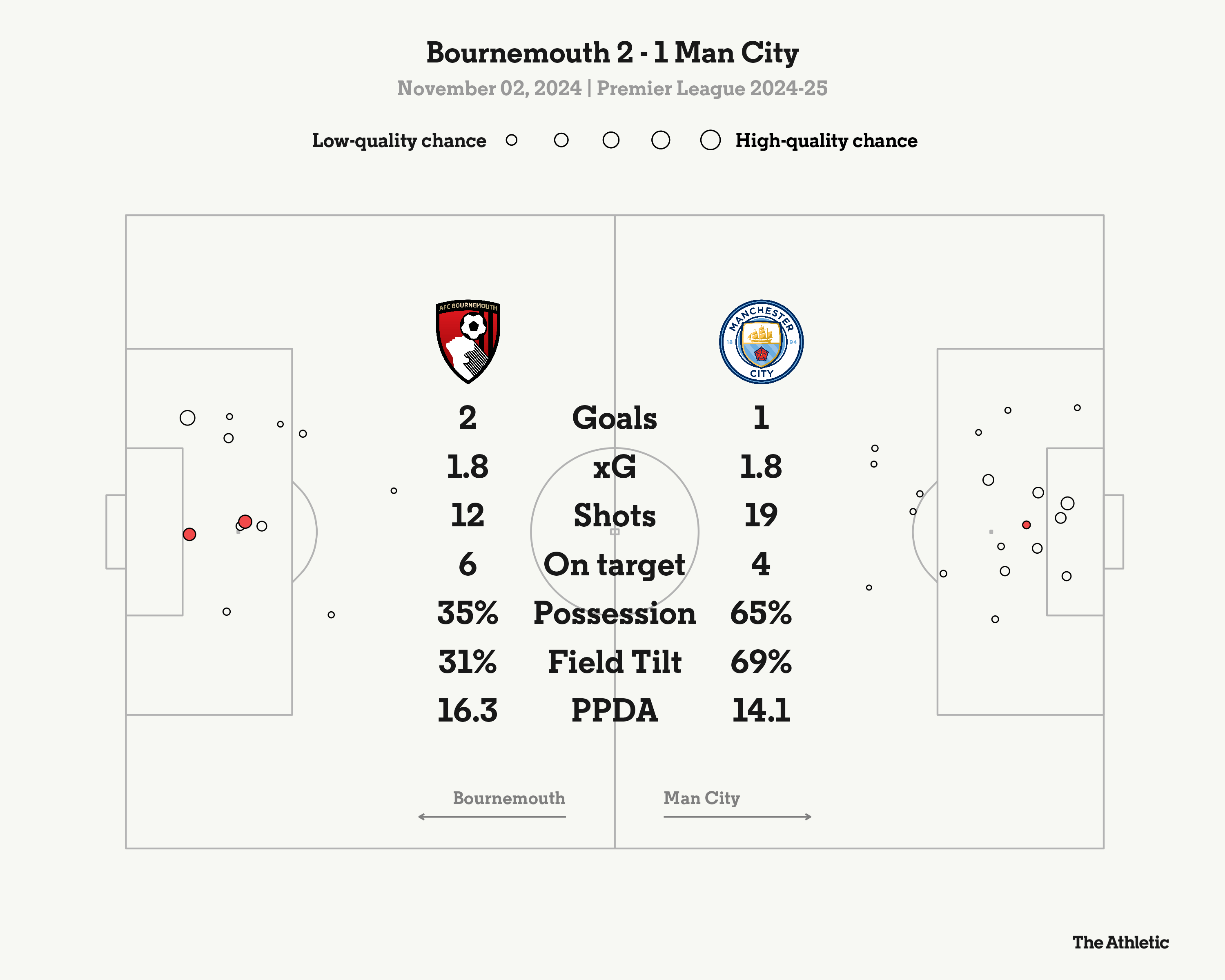 Bournemouth 2 - 1 Man City

November 02, 2024 | Premier League 2024-25

Low-quality chance High-quality chance

AFC BOURNEMOUTH

MANCHESTER CITY 18 94

| 2 | Goals | 1 |
|---|---|---|
| 1.8 | xG | 1.8 |
| 12 | Shots | 19 |
| 6 | On target | 4 |
| 35% | Possession | 65% |
| 31% | Field Tilt | 69% |
| 16.3 | PPDA | 14.1 |

Bournemouth

Man City

The Athletic